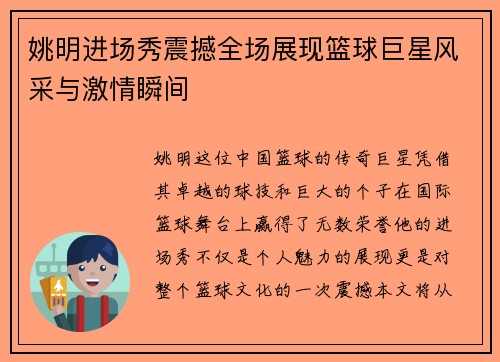 姚明进场秀震撼全场展现篮球巨星风采与激情瞬间

姚明这位中国篮球的传奇巨星凭借其卓越的球技和巨大的个子在国际篮球舞台上赢得了无数荣誉他的进场秀不仅是个人魅力的展现更是对整个篮球文化的一次震撼本文将从